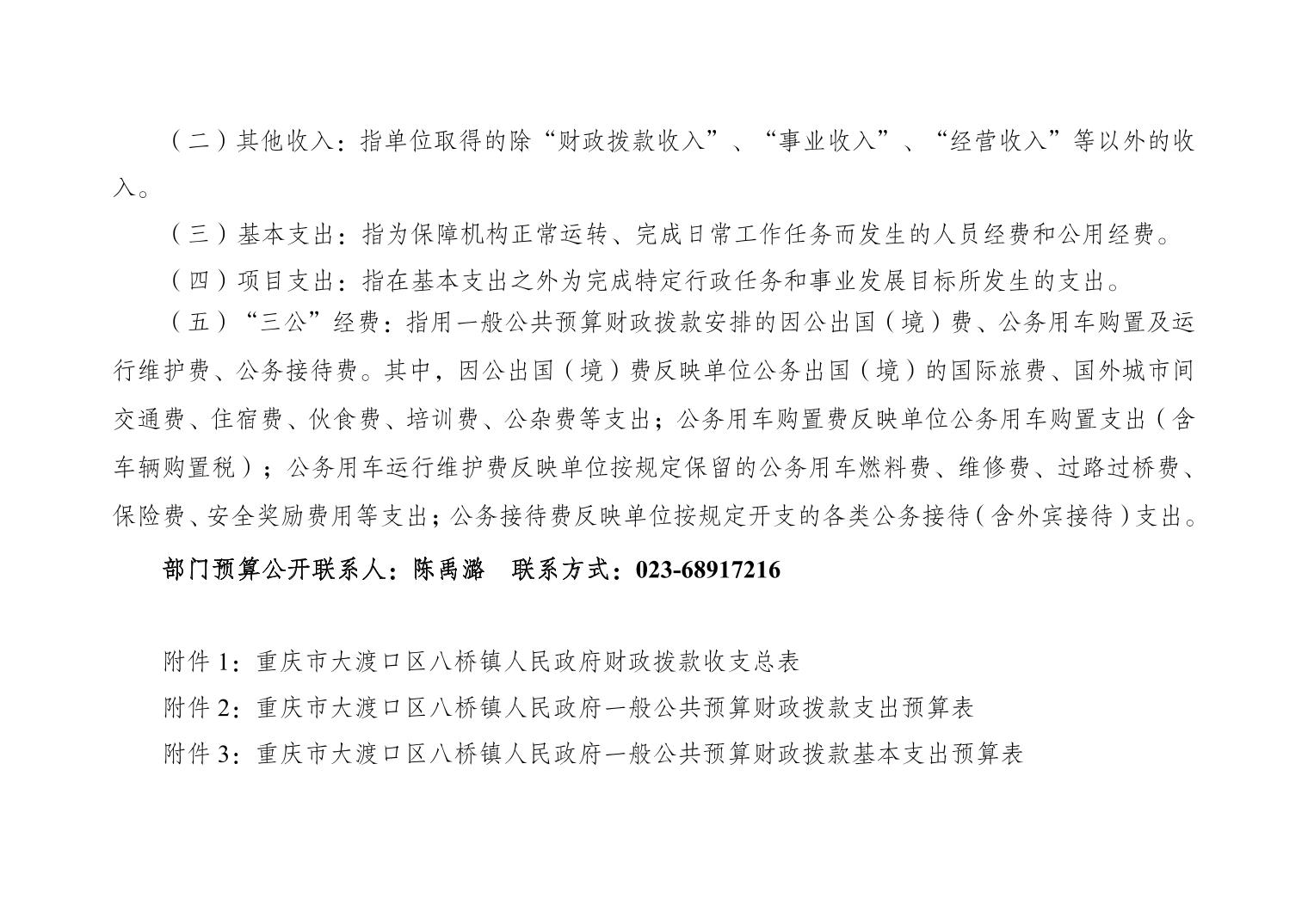 （二）其他收入：指单位取得的除“财政拨款收入”、“事业收入”、“经营收入”等以外的收入。

（三）基本支出：指为保障机构正常运转、完成日常工作任务而发生的人员经费和公用经费。

（四）项目支出：指在基本支出之外为完成特定行政任务和事业发展目标所发生的支出。

（五）“三公”经费：指用一般公共预算财政拨款安排的因公出国（境）费、公务用车购置及运行维护费、公务接待费。其中，因公出国（境）费反映单位公务出国（境）的国际旅费、国外城市间交通费、住宿费、伙食费、培训费、公杂费等支出；公务用车购置费反映单位公务用车购置支出（含车辆购置税）；公务用车运行维护费反映单位按规定保留的公务用车燃料费、维修费、过路过桥费、保险费、安全奖励费用等支出；公务接待费反映单位按规定开支的各类公务接待（含外宾接待）支出。

部门预算公开联系人：陈禹潞　联系方式：023-68917216

附件 1：重庆市大渡口区八桥镇人民政府财政拨款收支总表
附件 2：重庆市大渡口区八桥镇人民政府一般公共预算财政拨款支出预算表
附件 3：重庆市大渡口区八桥镇人民政府一般公共预算财政拨款基本支出预算表